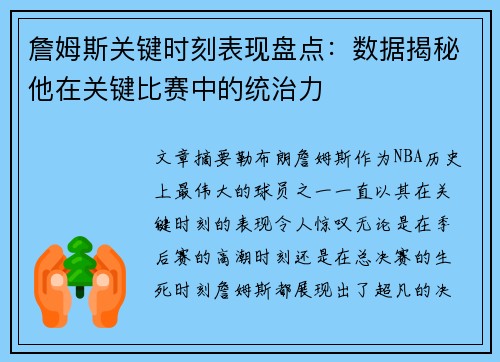 詹姆斯关键时刻表现盘点：数据揭秘他在关键比赛中的统治力

文章摘要勒布朗詹姆斯作为NBA历史上最伟大的球员之一一直以其在关键时刻的表现令人惊叹无论是在季后赛的高潮时刻还是在总决赛的生死时刻詹姆斯都展现出了超凡的决